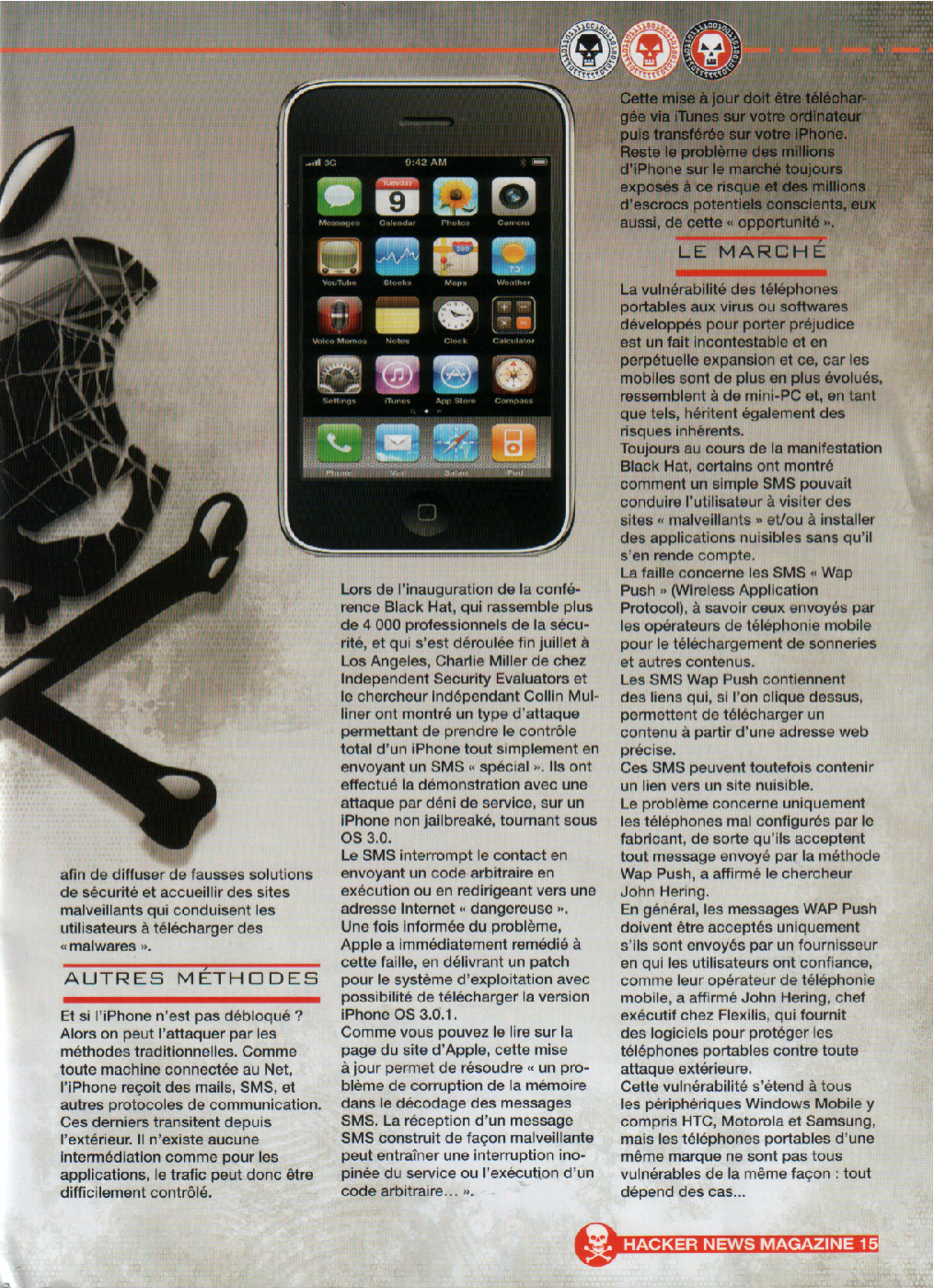 3G 9:42 AM

Tuesday 9

Messages Calendar Photos Camera

YouTube Stocks Maps Weather

Voice Memos Notes Clock Calculator

Settings iTunes App Store Compass

Phone Mail Safari iPod

afin de diffuser de fausses solutions de sécurité et accueillir des sites malveillants qui conduisent les utilisateurs à télécharger des « malwares ».

AUTRES MÉTHODES

Et si l'iPhone n'est pas débloqué ? Alors on peut l'attaquer par les méthodes traditionnelles. Comme toute machine connectée au Net, l'iPhone reçoit des mails, SMS, et autres protocoles de communication. Ces derniers transitent depuis l'extérieur. Il n'existe aucune intermédiation comme pour les applications, le trafic peut donc être difficilement contrôlé.

Lors de l'inauguration de la conférence Black Hat, qui rassemble plus de 4 000 professionnels de la sécurité, et qui s'est déroulée fin juillet à Los Angeles, Charlie Miller de chez Independent Security Evaluators et le chercheur indépendant Collin Mulliner ont montré un type d'attaque permettant de prendre le contrôle total d'un iPhone tout simplement en envoyant un SMS « spécial ». Ils ont effectué la démonstration avec une attaque par déni de service, sur un iPhone non jailbreaké, tournant sous OS 3.0.
Le SMS interrompt le contact en envoyant un code arbitraire en exécution ou en redirigeant vers une adresse Internet « dangereuse ».
Une fois informée du problème, Apple a immédiatement remédié à cette faille, en délivrant un patch pour le système d'exploitation avec possibilité de télécharger la version iPhone OS 3.0.1.
Comme vous pouvez le lire sur la page du site d'Apple, cette mise à jour permet de résoudre « un problème de corruption de la mémoire dans le décodage des messages SMS. La réception d'un message SMS construit de façon malveillante peut entraîner une interruption inopinée du service ou l'exécution d'un code arbitraire... ».

Cette mise à jour doit être téléchargée via iTunes sur votre ordinateur puis transférée sur votre iPhone. Reste le problème des millions d'iPhone sur le marché toujours exposés à ce risque et des millions d'escrocs potentiels conscients, eux aussi, de cette « opportunité ».

LE MARCHÉ

La vulnérabilité des téléphones portables aux virus ou softwares développés pour porter préjudice est un fait incontestable et en perpétuelle expansion et ce, car les mobiles sont de plus en plus évolués, ressemblent à de mini-PC et, en tant que tels, héritent également des risques inhérents.
Toujours au cours de la manifestation Black Hat, certains ont montré comment un simple SMS pouvait conduire l'utilisateur à visiter des sites « malveillants » et/ou à installer des applications nuisibles sans qu'il s'en rende compte.
La faille concerne les SMS « Wap Push » (Wireless Application Protocol), à savoir ceux envoyés par les opérateurs de téléphonie mobile pour le téléchargement de sonneries et autres contenus.
Les SMS Wap Push contiennent des liens qui, si l'on clique dessus, permettent de télécharger un contenu à partir d'une adresse web précise.
Ces SMS peuvent toutefois contenir un lien vers un site nuisible.
Le problème concerne uniquement les téléphones mal configurés par le fabricant, de sorte qu'ils acceptent tout message envoyé par la méthode Wap Push, a affirmé le chercheur John Hering.
En général, les messages WAP Push doivent être acceptés uniquement s'ils sont envoyés par un fournisseur en qui les utilisateurs ont confiance, comme leur opérateur de téléphonie mobile, a affirmé John Hering, chef exécutif chez Flexilis, qui fournit des logiciels pour protéger les téléphones portables contre toute attaque extérieure.
Cette vulnérabilité s'étend à tous les périphériques Windows Mobile y compris HTC, Motorola et Samsung, mais les téléphones portables d'une même marque ne sont pas tous vulnérables de la même façon : tout dépend des cas...

HACKER NEWS MAGAZINE 15